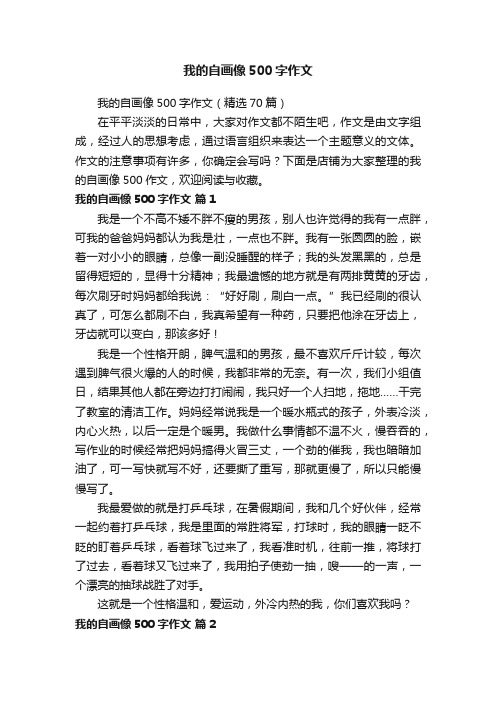 我的自画像500字作文

我的自画像500字作文（精选70篇）

在平平淡淡的日常中，大家对作文都不陌生吧，作文是由文字组成，经过人的思想考虑，通过语言组织来表达一个主题意义的文体。作文的注意事项有许多，你确定会写吗？下面是店铺为大家整理的我的自画像500作文，欢迎阅读与收藏。

我的自画像500字作文 篇1

我是一个不高不矮不胖不瘦的男孩，别人也许觉得的我有一点胖，可我的爸爸妈妈都认为我是壮，一点也不胖。我有一张圆圆的脸，嵌着一对小小的眼睛，总像一副没睡醒的样子；我的头发黑黑的，总是留得短短的，显得十分精神；我最遗憾的地方就是有两排黄黄的牙齿，每次刷牙时妈妈都给我说：“好好刷，刷白一点。”我已经刷的很认真了，可怎么都刷不白，我真希望有一种药，只要把他涂在牙齿上，牙齿就可以变白，那该多好！

我是一个性格开朗，脾气温和的男孩，最不喜欢斤斤计较，每次遇到脾气很火爆的人的时候，我都非常的无奈。有一次，我们小组值日，结果其他人都在旁边打打闹闹，我只好一个人扫地，拖地……干完了教室的清洁工作。妈妈经常说我是一个暖水瓶式的孩子，外表冷淡，内心火热，以后一定是个暖男。我做什么事情都不温不火，慢吞吞的，写作业的时候经常把妈妈搞得火冒三丈，一个劲的催我，我也暗暗加油了，可一写快就写不好，还要撕了重写，那就更慢了，所以只能慢慢写了。

我最爱做的就是打乒乓球，在暑假期间，我和几个好伙伴，经常一起约着打乒乓球，我是里面的常胜将军，打球时，我的眼睛一眨不眨的盯着乒乓球，看着球飞过来了，我看准时机，往前一推，将球打了过去，看着球又飞过来了，我用拍子使劲一抽，嗖——的一声，一个漂亮的抽球战胜了对手。

这就是一个性格温和，爱运动，外冷内热的我，你们喜欢我吗？

我的自画像500字作文 篇2